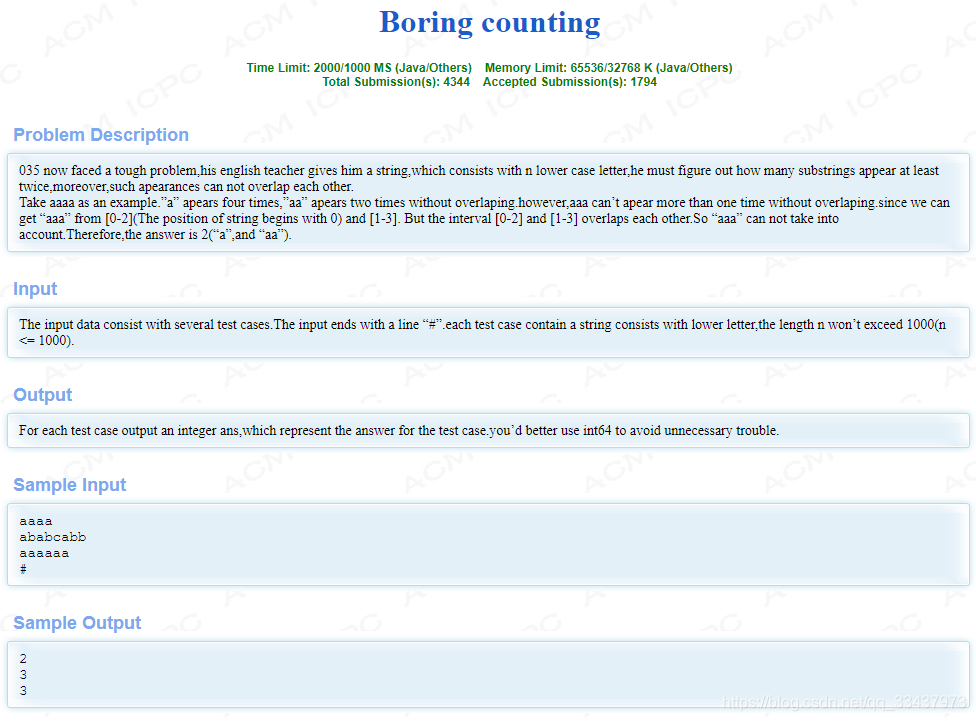 Boring counting

Time Limit: 2000/1000 MS (Java/Others)    Memory Limit: 65536/32768 K (Java/Others)
Total Submission(s): 4344    Accepted Submission(s): 1794

Problem Description

035 now faced a tough problem,his english teacher gives him a string,which consists with n lower case letter,he must figure out how many substrings appear at least twice,moreover,such apearances can not overlap each other.
Take aaaa as an example.”a” apears four times,”aa” apears two times without overlaping.however,aaa can’t apear more than one time without overlaping.since we can get “aaa” from [0-2](The position of string begins with 0) and [1-3]. But the interval [0-2] and [1-3] overlaps each other.So “aaa” can not take into account.Therefore,the answer is 2(“a”,and “aa”).

Input

The input data consist with several test cases.The input ends with a line “#”.each test case contain a string consists with lower letter,the length n won’t exceed 1000(n <= 1000).

Output

For each test case output an integer ans,which represent the answer for the test case.you’d better use int64 to avoid unnecessary trouble.

Sample Input

aaaa
ababcabb
aaaaaa
#

Sample Output

2
3
3

https://blog.csdn.net/qq_33437973